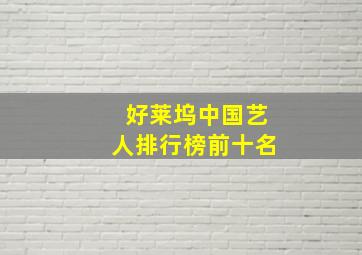 好莱坞中国艺人排行榜前十名